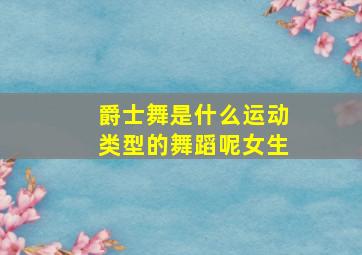 爵士舞是什么运动类型的舞蹈呢女生